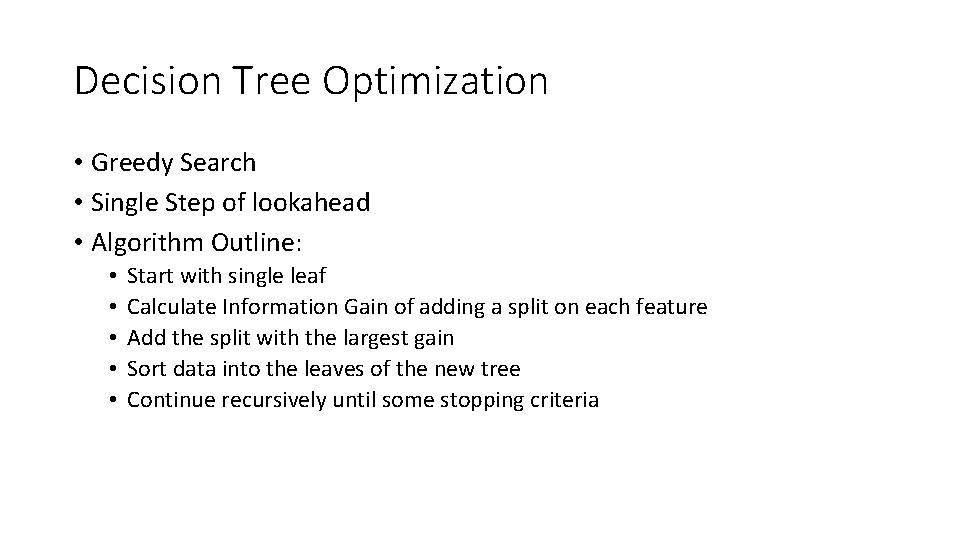 Decision Tree Optimization

• Greedy Search
• Single Step of lookahead
• Algorithm Outline:
  • Start with single leaf
  • Calculate Information Gain of adding a split on each feature
  • Add the split with the largest gain
  • Sort data into the leaves of the new tree
  • Continue recursively until some stopping criteria